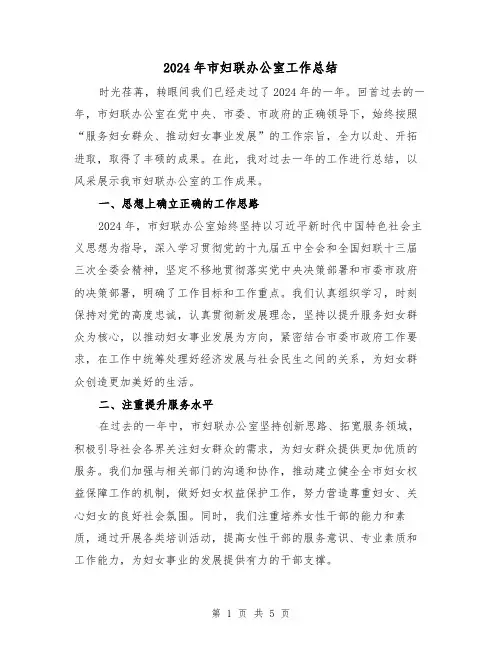 2024年市妇联办公室工作总结

时光荏苒，转眼间我们已经走过了2024年的一年。回首过去的一年，市妇联办公室在党中央、市委、市政府的正确领导下，始终按照“服务妇女群众、推动妇女事业发展”的工作宗旨，全力以赴、开拓进取，取得了丰硕的成果。在此，我对过去一年的工作进行总结，以风采展示我市妇联办公室的工作成果。

一、思想上确立正确的工作思路

2024年，市妇联办公室始终坚持以习近平新时代中国特色社会主义思想为指导，深入学习贯彻党的十九届五中全会和全国妇联十三届三次全委会精神，坚定不移地贯彻落实党中央决策部署和市委市政府的决策部署，明确了工作目标和工作重点。我们认真组织学习，时刻保持对党的高度忠诚，认真贯彻新发展理念，坚持以提升服务妇女群众为核心，以推动妇女事业发展为方向，紧密结合市委市政府工作要求，在工作中统筹处理好经济发展与社会民生之间的关系，为妇女群众创造更加美好的生活。

二、注重提升服务水平

在过去的一年中，市妇联办公室坚持创新思路、拓宽服务领域，积极引导社会各界关注妇女群众的需求，为妇女群众提供更加优质的服务。我们加强与相关部门的沟通和协作，推动建立健全全市妇女权益保障工作的机制，做好妇女权益保护工作，努力营造尊重妇女、关心妇女的良好社会氛围。同时，我们注重培养女性干部的能力和素质，通过开展各类培训活动，提高女性干部的服务意识、专业素质和工作能力，为妇女事业的发展提供有力的干部支撑。

第 1 页 共 5 页